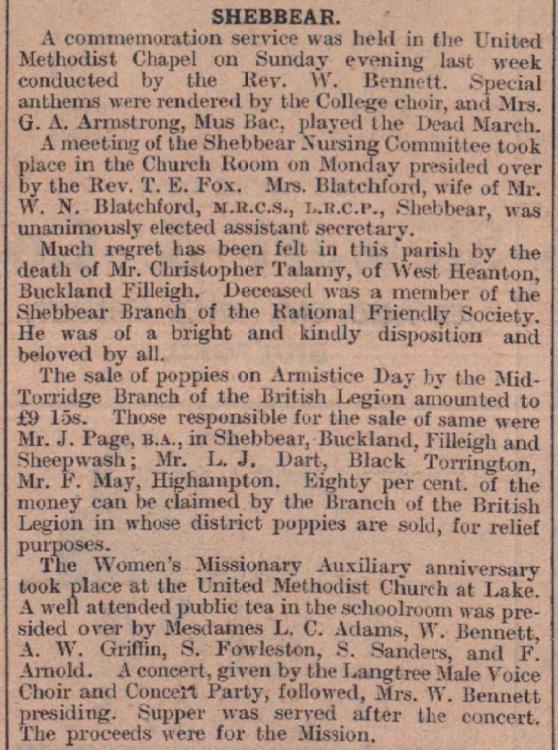 SHEBBEAR.

A commemoration service was held in the United Methodist Chapel on Sunday evening last week conducted by the Rev. W. Bennett. Special anthems were rendered by the College choir, and Mrs. G. A. Armstrong, Mus Bac, played the Dead March.

A meeting of the Shebbear Nursing Committee took place in the Church Room on Monday presided over by the Rev. T. E. Fox. Mrs. Blatchford, wife of Mr. W. N. Blatchford, M.R.C.S., L.R.C.P., Shebbear, was unanimously elected assistant secretary.

Much regret has been felt in this parish by the death of Mr. Christopher Talamy, of West Heanton, Buckland Filleigh. Deceased was a member of the Shebbear Branch of the Rational Friendly Society. He was of a bright and kindly disposition and beloved by all.

The sale of poppies on Armistice Day by the Mid-Torridge Branch of the British Legion amounted to £9 15s. Those responsible for the sale of same were Mr. J. Page, B.A., in Shebbear, Buckland, Filleigh and Sheepwash; Mr. L. J. Dart, Black Torrington, Mr. F. May, Highampton. Eighty per cent. of the money can be claimed by the Branch of the British Legion in whose district poppies are sold, for relief purposes.

The Women's Missionary Auxiliary anniversary took place at the United Methodist Church at Lake. A well attended public tea in the schoolroom was presided over by Mesdames L. C. Adams, W. Bennett, A. W. Griffin, S. Fowleston, S. Sanders, and F. Arnold. A concert, given by the Langtree Male Voice Choir and Concert Party, followed, Mrs. W. Bennett presiding. Supper was served after the concert. The proceeds were for the Mission.